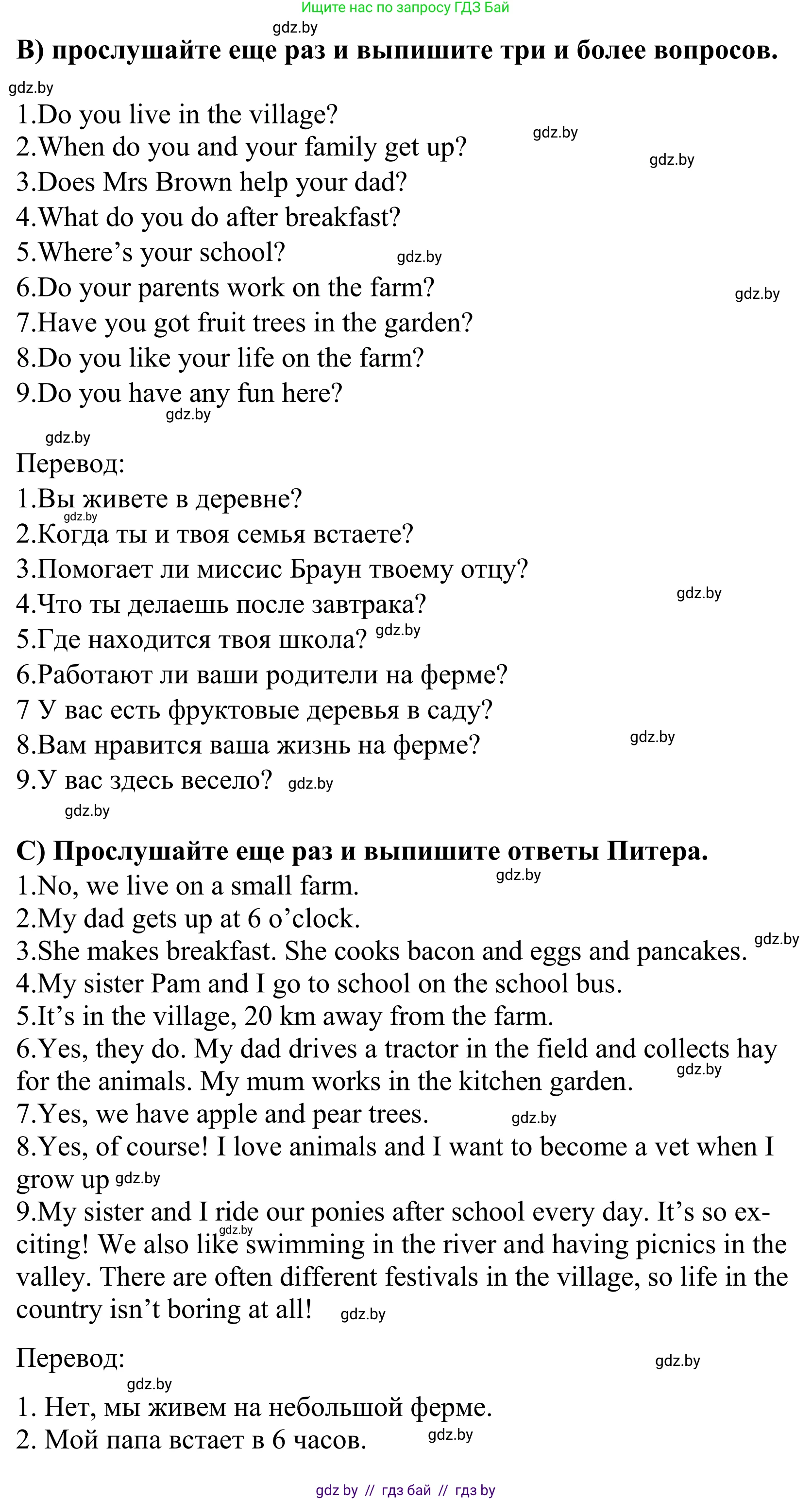 Ищите нас по запросу ГДЗ Бай
gdz.by
B) прослушайте еще раз и выпишите три и более вопросов.
gdz.by
1.Do you live in the village?
2.When do you and your family get up?
gdz.by
gdz.by
3.Does Mrs Brown help your dad?
4.What do you do after breakfast?
5.Where's your school?
gdz.by
6.Do your parents work on the farm?
gdz.by
7.Have you got fruit trees in the garden?
8.Do you like your life on the farm?
9.Do you have any fun here?
gdz.by
gdz.by
Перевод:
1.Вы живете в деревне?
gdz.by
2.Когда ты и твоя семья встаете?
3.Помогает ли миссис Браун твоему отцу?
4.Что ты делаешь после завтрака?
gdz.by
5.Где находится твоя школа? gdz.by
6.Работают ли ваши родители на ферме?
7 У вас есть фруктовые деревья в саду?
8.Вам нравится ваша жизнь на ферме?
gdz.by
9.У вас здесь весело? gdz.by
gdz.by
C) Прослушайте еще раз и выпишите ответы Питера.
1.No, we live on a small farm.
gdz.by
2.My dad gets up at 6 o'clock.
3.She makes breakfast. She cooks bacon and eggs and pancakes. gdz.by
4.My sister Pam and I go to school on the school bus.
5.It's in the village, 20 km away from the farm.
6.Yes, they do. My dad drives a tractor in the field and collects hay for the animals. My mum works in the kitchen garden. gdz.by
7.Yes, we have apple and pear trees. gdz.by
8.Yes, of course! I love animals and I want to become a vet when I grow up gdz.by
9.My sister and I ride our ponies after school every day. It's so exciting! gdz.by We also like swimming in the river and having picnics in the valley. There are often different festivals in the village, so life in the country isn't boring at all! gdz.by
Перевод:
gdz.by
gdz.by
1. Нет, мы живем на небольшой ферме.
2. Мой папа встает в 6 часов. gdz.by
gdz by // гдз бай // гдз by